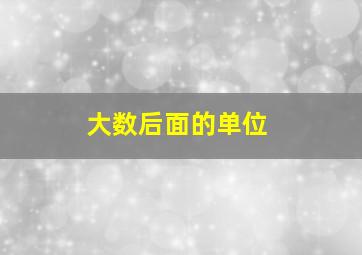 大数后面的单位